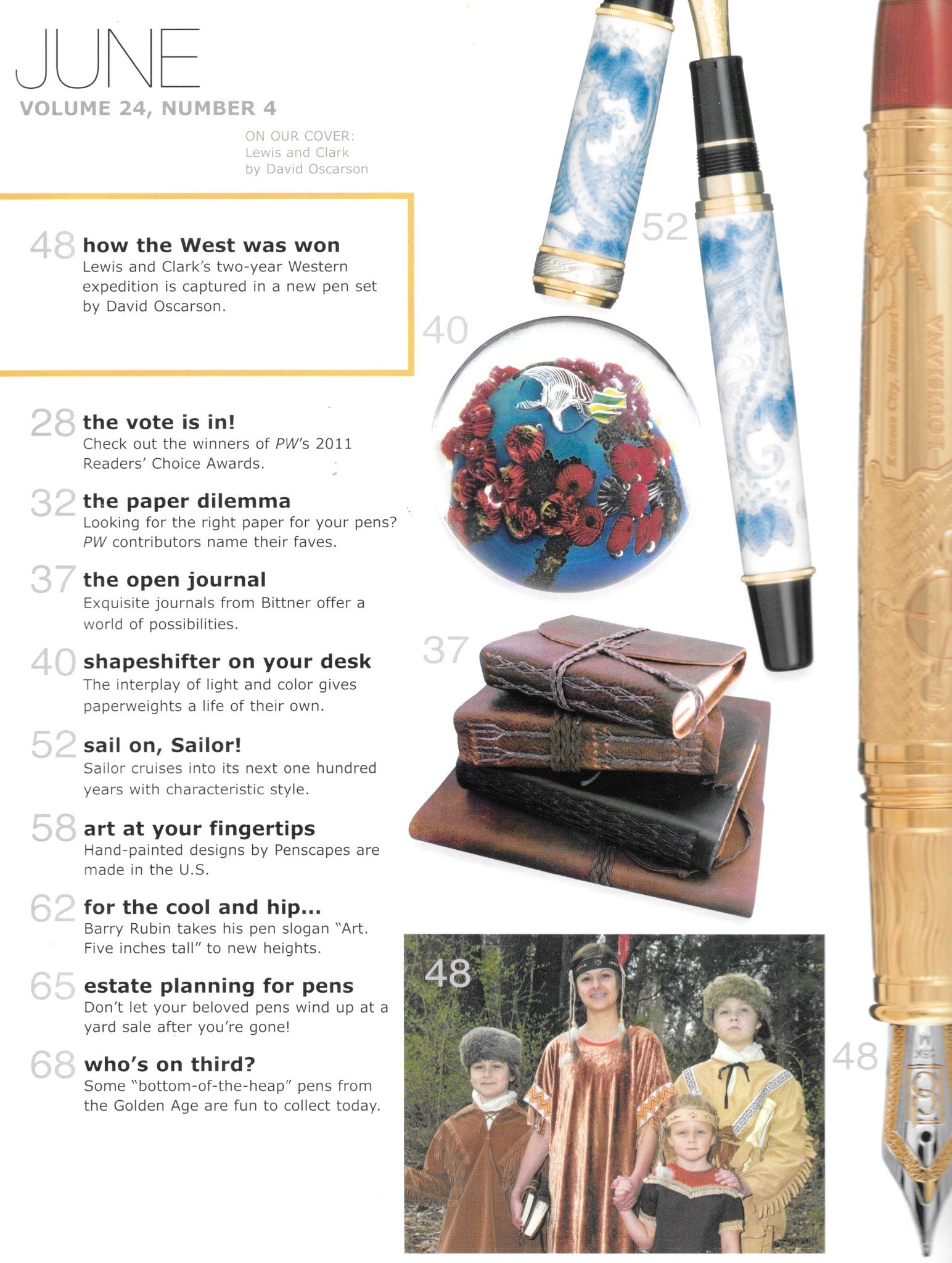 JUNE
VOLUME 24, NUMBER 4

ON OUR COVER:
Lewis and Clark
by David Oscarson

48 how the West was won
Lewis and Clark's two-year Western expedition is captured in a new pen set by David Oscarson.

28 the vote is in!
Check out the winners of PW's 2011 Readers' Choice Awards.

32 the paper dilemma
Looking for the right paper for your pens? PW contributors name their faves.

37 the open journal
Exquisite journals from Bittner offer a world of possibilities.

40 shapeshifter on your desk
The interplay of light and color gives paperweights a life of their own.

52 sail on, Sailor!
Sailor cruises into its next one hundred years with characteristic style.

58 art at your fingertips
Hand-painted designs by Penscapes are made in the U.S.

62 for the cool and hip...
Barry Rubin takes his pen slogan "Art. Five inches tall" to new heights.

65 estate planning for pens
Don't let your beloved pens wind up at a yard sale after you're gone!

68 who's on third?
Some "bottom-of-the-heap" pens from the Golden Age are fun to collect today.

52

40

37

48

48

LOUISIANA

Kansas City, Missouri